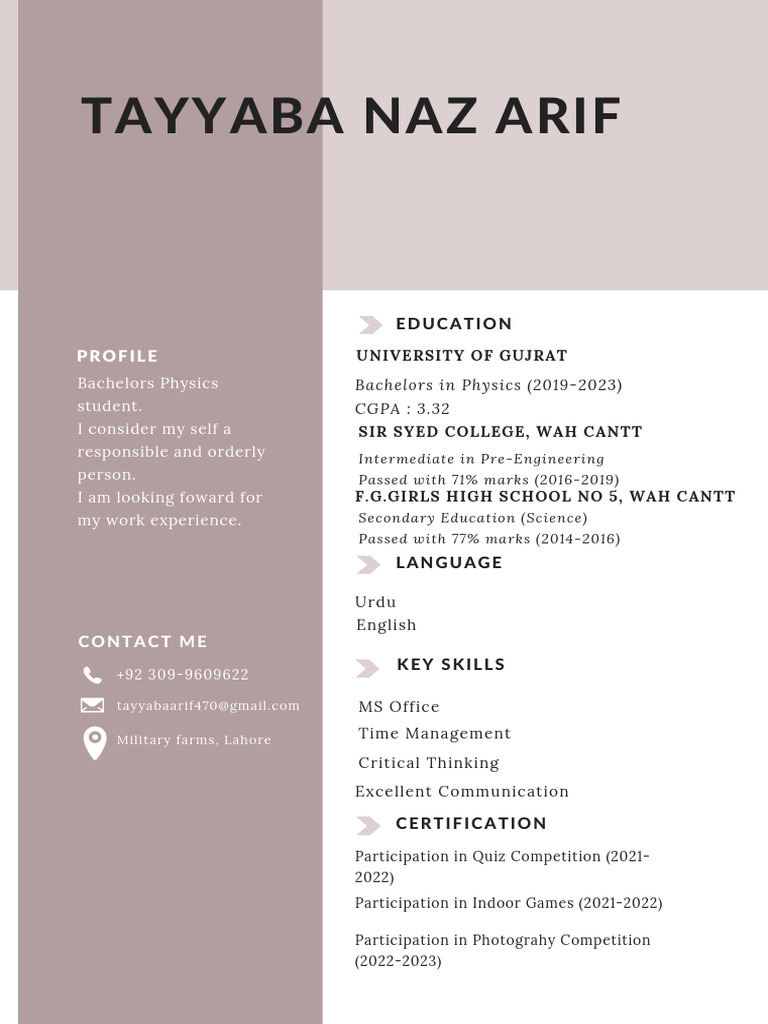 TAYYABA NAZ ARIF

PROFILE

Bachelors Physics student.
I consider my self a responsible and orderly person.
I am looking foward for my work experience.

CONTACT ME

+92 309-9609622

tayyabaarif470@gmail.com

Military farms, Lahore

EDUCATION

UNIVERSITY OF GUJRAT

Bachelors in Physics (2019-2023)
CGPA : 3.32

SIR SYED COLLEGE, WAH CANTT

Intermediate in Pre-Engineering
Passed with 71% marks (2016-2019)

F.G.GIRLS HIGH SCHOOL NO 5, WAH CANTT

Secondary Education (Science)
Passed with 77% marks (2014-2016)

LANGUAGE

Urdu
English

KEY SKILLS

MS Office
Time Management
Critical Thinking
Excellent Communication

CERTIFICATION

Participation in Quiz Competition (2021-2022)

Participation in Indoor Games (2021-2022)

Participation in Photograhy Competition (2022-2023)